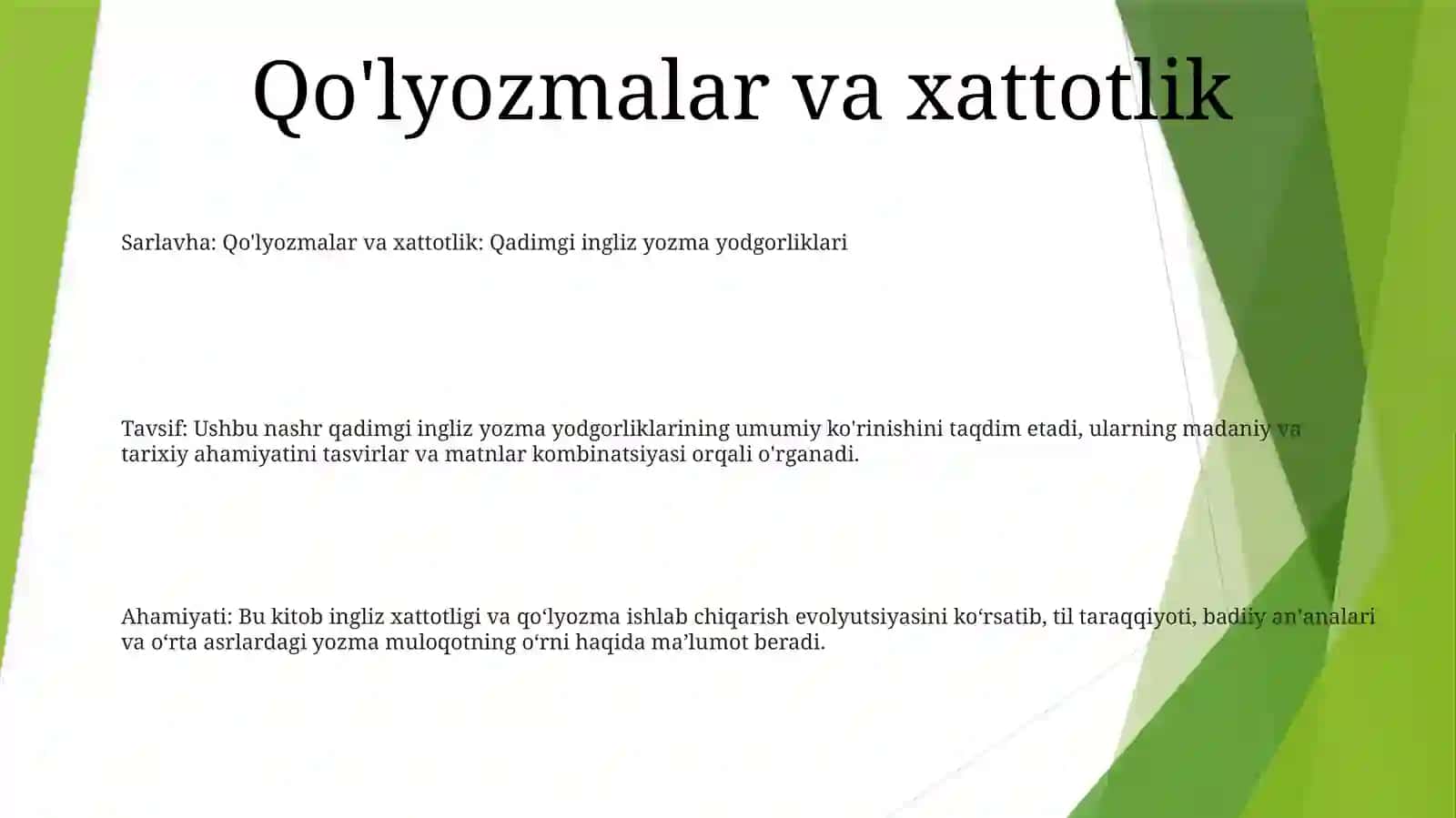 Qo'lyozmalar va xattotlik

Sarlavha: Qo'lyozmalar va xattotlik: Qadimgi ingliz yozma yodgorliklari

Tavsif: Ushbu nashr qadimgi ingliz yozma yodgorliklarining umumiy ko'rinishini taqdim etadi, ularning madaniy va tarixiy ahamiyatini tasvirlar va matnlar kombinatsiyasi orqali o'rganadi.

Ahamiyati: Bu kitob ingliz xattotligi va qo‘lyozma ishlab chiqarish evolyutsiyasini ko‘rsatib, til taraqqiyoti, badiiy an’analari va o‘rta asrlardagi yozma muloqotning o‘rni haqida ma’lumot beradi.